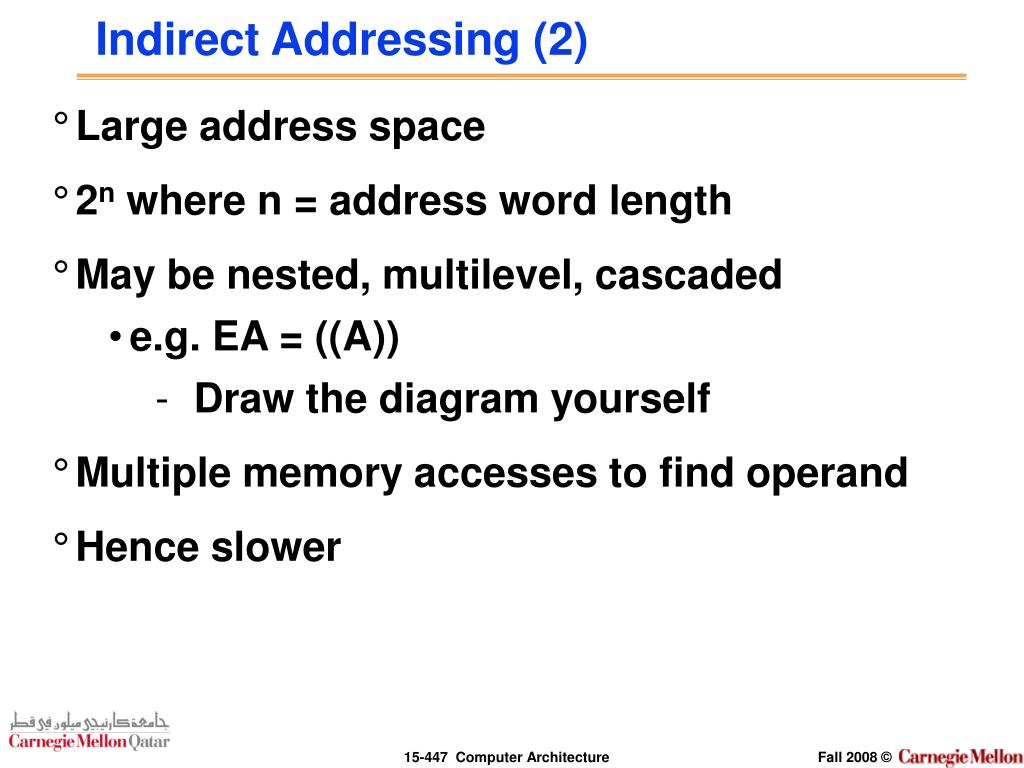 Indirect Addressing (2)

° Large address space

° $2^n$ where n = address word length

° May be nested, multilevel, cascaded

• e.g. EA = ((A))

- Draw the diagram yourself

° Multiple memory accesses to find operand

° Hence slower

جامعة كارنيجي ميلون في قطر
Carnegie Mellon Qatar

15-447 Computer Architecture

Fall 2008 © Carnegie Mellon